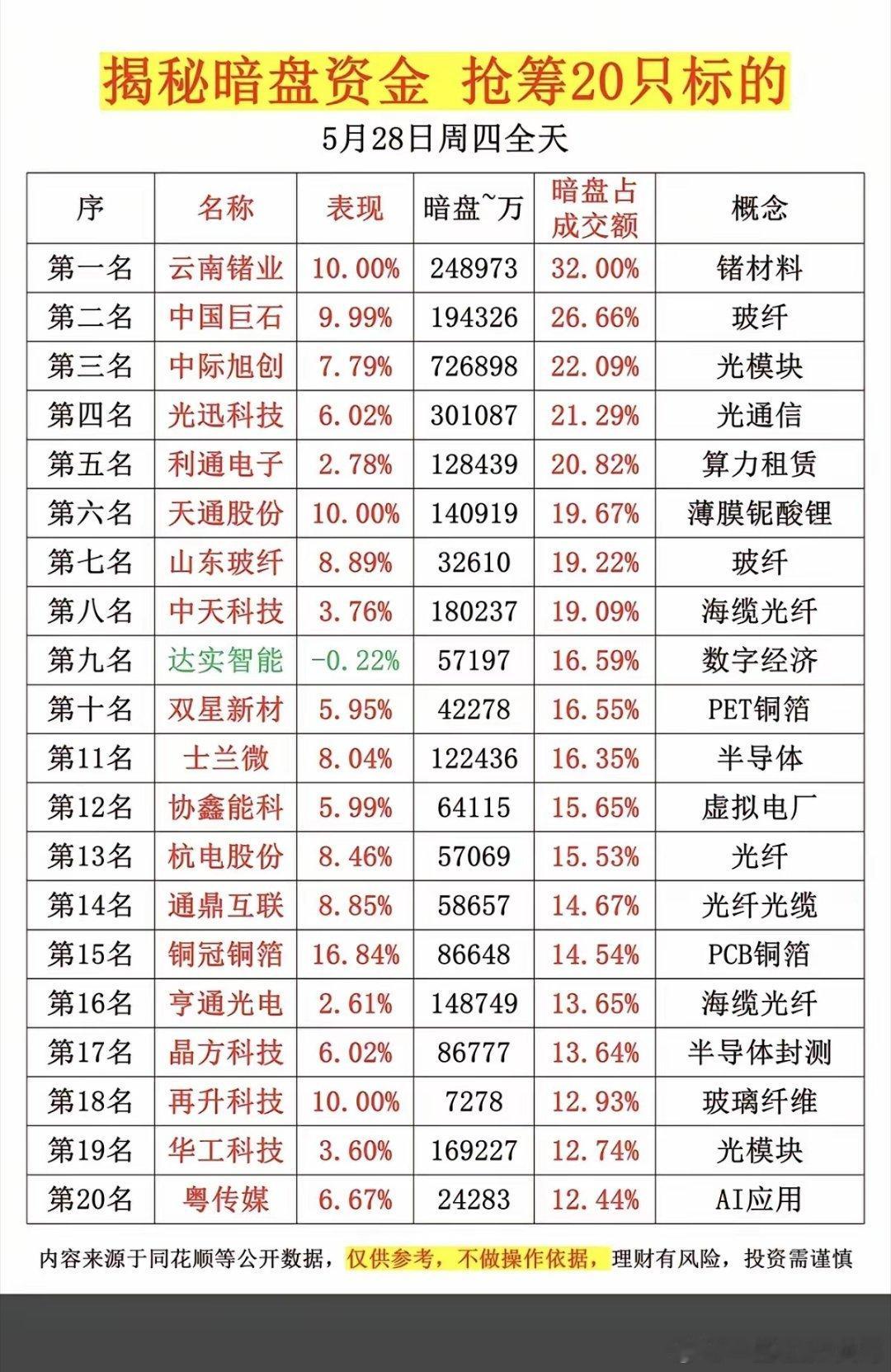 揭秘暗盘资金 抢筹20只标的

5月28日周四全天

| 序 | 名称 | 表现 | 暗盘~万 | 暗盘占成交额 | 概念 |
|---|---|---|---|---|---|
| 第一名 | 云南锗业 | 10.00% | 248973 | 32.00% | 锗材料 |
| 第二名 | 中国巨石 | 9.99% | 194326 | 26.66% | 玻纤 |
| 第三名 | 中际旭创 | 7.79% | 726898 | 22.09% | 光模块 |
| 第四名 | 光迅科技 | 6.02% | 301087 | 21.29% | 光通信 |
| 第五名 | 利通电子 | 2.78% | 128439 | 20.82% | 算力租赁 |
| 第六名 | 天通股份 | 10.00% | 140919 | 19.67% | 薄膜铌酸锂 |
| 第七名 | 山东玻纤 | 8.89% | 32610 | 19.22% | 玻纤 |
| 第八名 | 中天科技 | 3.76% | 180237 | 19.09% | 海缆光纤 |
| 第九名 | 达实智能 | -0.22% | 57197 | 16.59% | 数字经济 |
| 第十名 | 双星新材 | 5.95% | 42278 | 16.55% | PET铜箔 |
| 第11名 | 士兰微 | 8.04% | 122436 | 16.35% | 半导体 |
| 第12名 | 协鑫能科 | 5.99% | 64115 | 15.65% | 虚拟电厂 |
| 第13名 | 杭电股份 | 8.46% | 57069 | 15.53% | 光纤 |
| 第14名 | 通鼎互联 | 8.85% | 58657 | 14.67% | 光纤光缆 |
| 第15名 | 铜冠铜箔 | 16.84% | 86648 | 14.54% | PCB铜箔 |
| 第16名 | 亨通光电 | 2.61% | 148749 | 13.65% | 海缆光纤 |
| 第17名 | 晶方科技 | 6.02% | 86777 | 13.64% | 半导体封测 |
| 第18名 | 再升科技 | 10.00% | 7278 | 12.93% | 玻璃纤维 |
| 第19名 | 华工科技 | 3.60% | 169227 | 12.74% | 光模块 |
| 第20名 | 粤传媒 | 6.67% | 24283 | 12.44% | AI应用 |

内容来源于同花顺等公开数据，仅供参考，不做操作依据，理财有风险，投资需谨慎